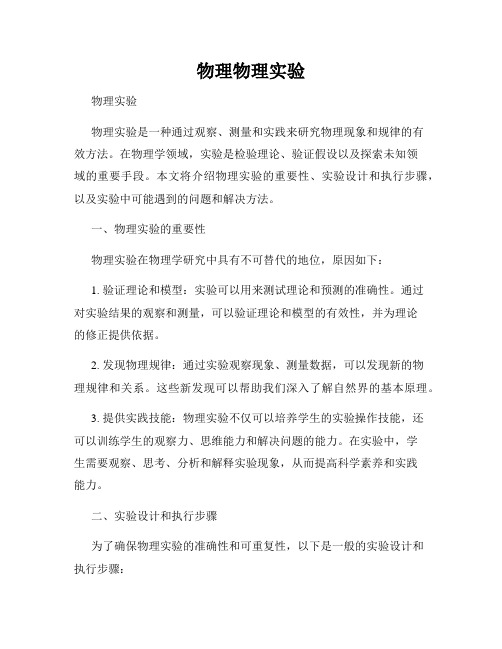 物理物理实验

物理实验

物理实验是一种通过观察、测量和实践来研究物理现象和规律的有效方法。在物理学领域，实验是检验理论、验证假设以及探索未知领域的重要手段。本文将介绍物理实验的重要性、实验设计和执行步骤，以及实验中可能遇到的问题和解决方法。

一、物理实验的重要性

物理实验在物理学研究中具有不可替代的地位，原因如下：

1. 验证理论和模型：实验可以用来测试理论和预测的准确性。通过对实验结果的观察和测量，可以验证理论和模型的有效性，并为理论的修正提供依据。

2. 发现物理规律：通过实验观察现象、测量数据，可以发现新的物理规律和关系。这些新发现可以帮助我们深入了解自然界的基本原理。

3. 提供实践技能：物理实验不仅可以培养学生的实验操作技能，还可以训练学生的观察力、思维能力和解决问题的能力。在实验中，学生需要观察、思考、分析和解释实验现象，从而提高科学素养和实践能力。

二、实验设计和执行步骤

为了确保物理实验的准确性和可重复性，以下是一般的实验设计和执行步骤：